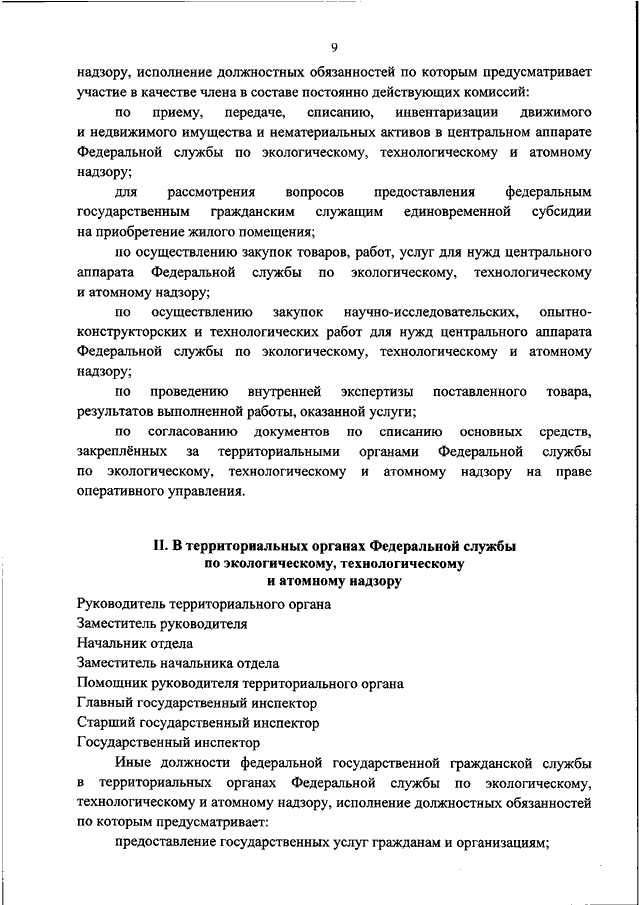 9

надзору, исполнение должностных обязанностей по которым предусматривает участие в качестве члена в составе постоянно действующих комиссий:

по приему, передаче, списанию, инвентаризации движимого и недвижимого имущества и нематериальных активов в центральном аппарате Федеральной службы по экологическому, технологическому и атомному надзору;

для рассмотрения вопросов предоставления федеральным государственным гражданским служащим единовременной субсидии на приобретение жилого помещения;

по осуществлению закупок товаров, работ, услуг для нужд центрального аппарата Федеральной службы по экологическому, технологическому и атомному надзору;

по осуществлению закупок научно-исследовательских, опытно-конструкторских и технологических работ для нужд центрального аппарата Федеральной службы по экологическому, технологическому и атомному надзору;

по проведению внутренней экспертизы поставленного товара, результатов выполненной работы, оказанной услуги;

по согласованию документов по списанию основных средств, закреплённых за территориальными органами Федеральной службы по экологическому, технологическому и атомному надзору на праве оперативного управления.

II. В территориальных органах Федеральной службы по экологическому, технологическому и атомному надзору

Руководитель территориального органа
Заместитель руководителя
Начальник отдела
Заместитель начальника отдела
Помощник руководителя территориального органа
Главный государственный инспектор
Старший государственный инспектор
Государственный инспектор

Иные должности федеральной государственной гражданской службы в территориальных органах Федеральной службы по экологическому, технологическому и атомному надзору, исполнение должностных обязанностей по которым предусматривает:

предоставление государственных услуг гражданам и организациям;